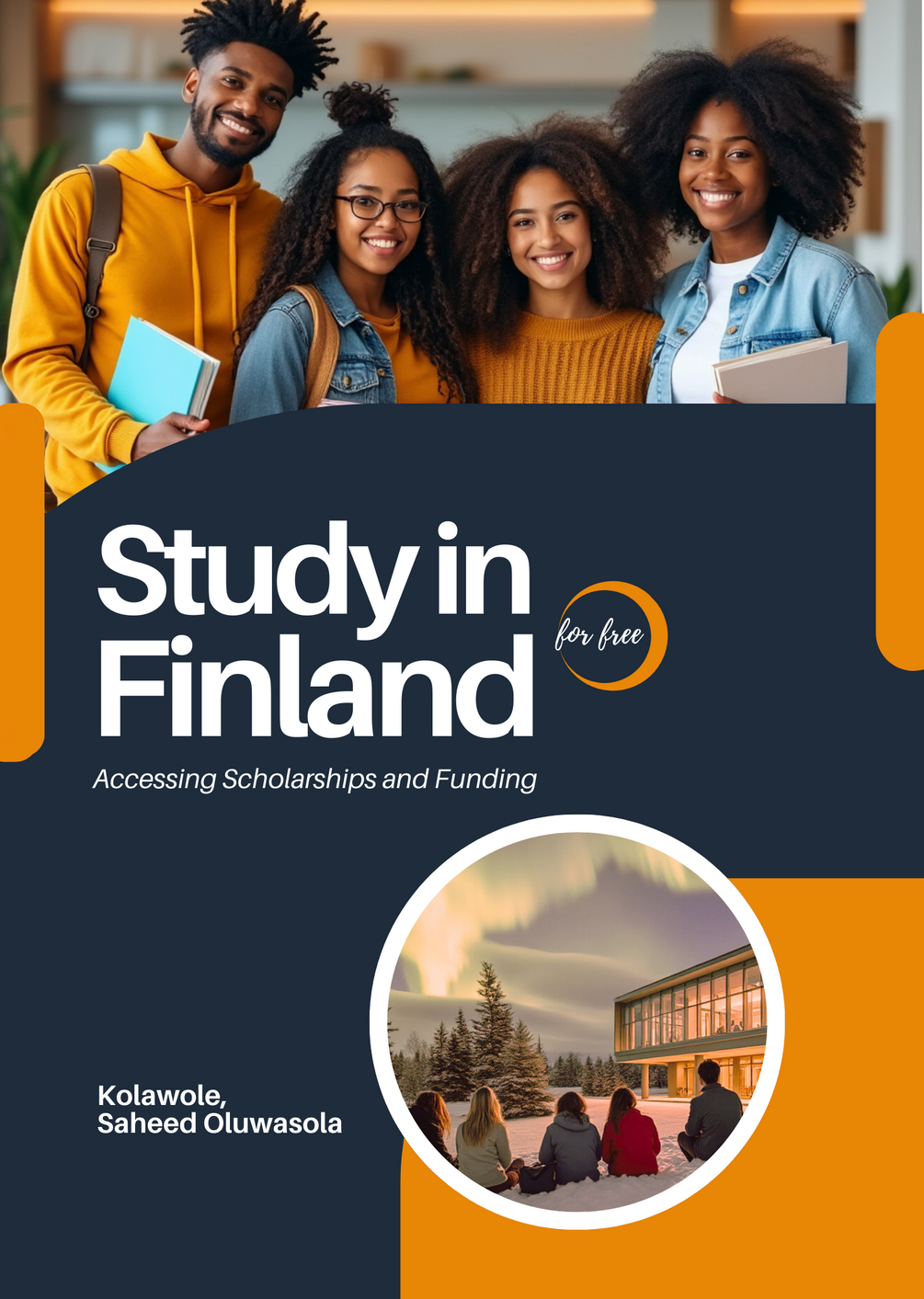 Study in Finland

for free

Accessing Scholarships and Funding

Kolawole,
Saheed Oluwasola